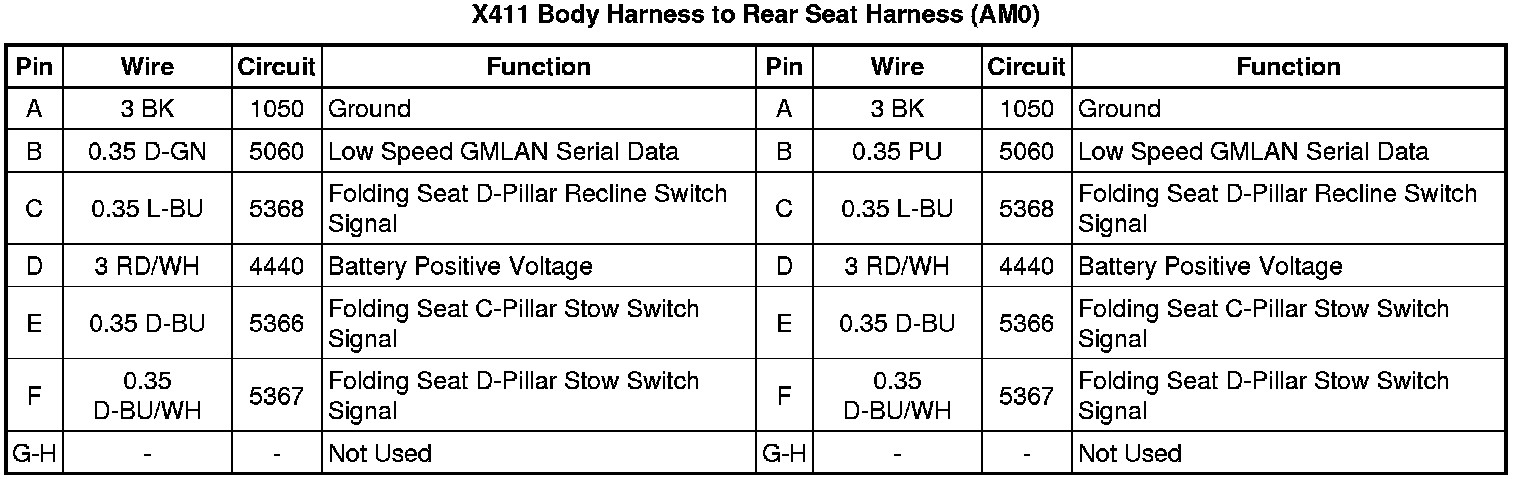 X411 Body Harness to Rear Seat Harness (AM0)

| Pin | Wire | Circuit | Function | Pin | Wire | Circuit | Function |
|---|---|---|---|---|---|---|---|
| A | 3 BK | 1050 | Ground | A | 3 BK | 1050 | Ground |
| B | 0.35 D-GN | 5060 | Low Speed GMLAN Serial Data | B | 0.35 PU | 5060 | Low Speed GMLAN Serial Data |
| C | 0.35 L-BU | 5368 | Folding Seat D-Pillar Recline Switch Signal | C | 0.35 L-BU | 5368 | Folding Seat D-Pillar Recline Switch Signal |
| D | 3 RD/WH | 4440 | Battery Positive Voltage | D | 3 RD/WH | 4440 | Battery Positive Voltage |
| E | 0.35 D-BU | 5366 | Folding Seat C-Pillar Stow Switch Signal | E | 0.35 D-BU | 5366 | Folding Seat C-Pillar Stow Switch Signal |
| F | 0.35 D-BU/WH | 5367 | Folding Seat D-Pillar Stow Switch Signal | F | 0.35 D-BU/WH | 5367 | Folding Seat D-Pillar Stow Switch Signal |
| G-H | - | - | Not Used | G-H | - | - | Not Used |